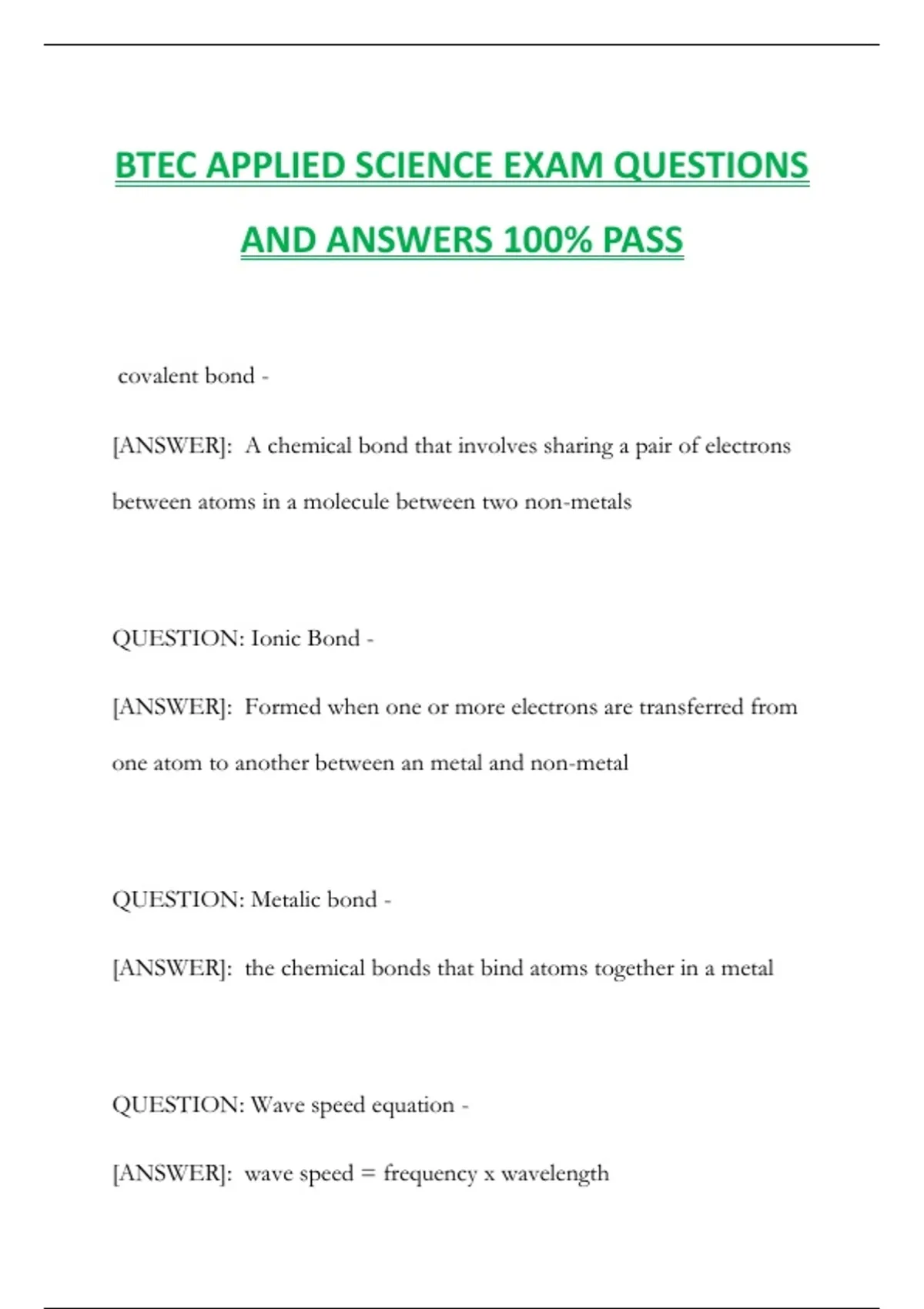 BTEC APPLIED SCIENCE EXAM QUESTIONS AND ANSWERS 100% PASS

covalent bond -

[ANSWER]: A chemical bond that involves sharing a pair of electrons between atoms in a molecule between two non-metals

QUESTION: Ionic Bond -

[ANSWER]: Formed when one or more electrons are transferred from one atom to another between an metal and non-metal

QUESTION: Metalic bond -

[ANSWER]: the chemical bonds that bind atoms together in a metal

QUESTION: Wave speed equation -

[ANSWER]: wave speed = frequency x wavelength